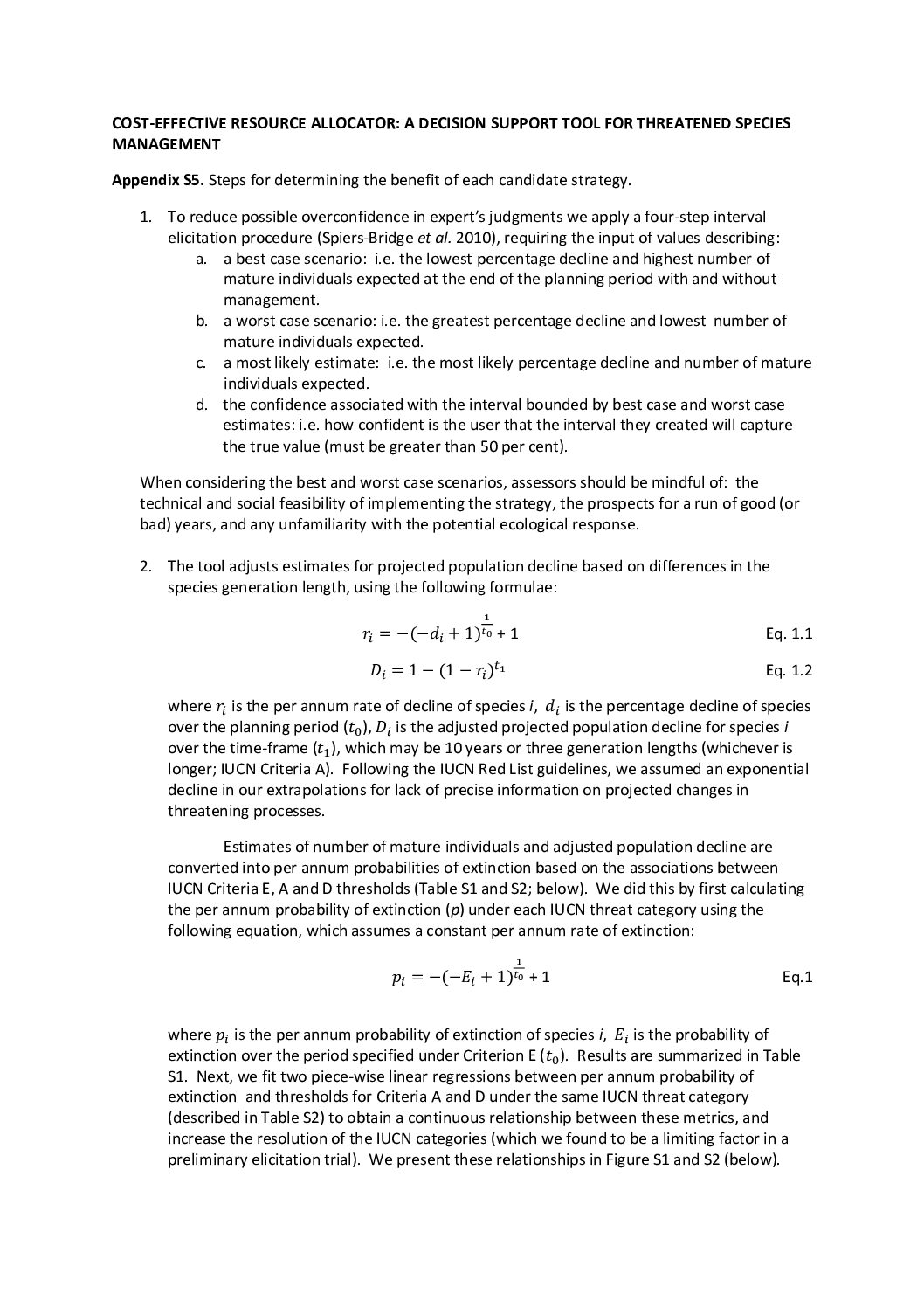 COST-EFFECTIVE RESOURCE ALLOCATOR: A DECISION SUPPORT TOOL FOR THREATENED SPECIES MANAGEMENT

Appendix S5. Steps for determining the benefit of each candidate strategy.

1. To reduce possible overconfidence in expert's judgments we apply a four-step interval elicitation procedure (Spiers-Bridge et al. 2010), requiring the input of values describing:
a. a best case scenario: i.e. the lowest percentage decline and highest number of mature individuals expected at the end of the planning period with and without management.
b. a worst case scenario: i.e. the greatest percentage decline and lowest number of mature individuals expected.
c. a most likely estimate: i.e. the most likely percentage decline and number of mature individuals expected.
d. the confidence associated with the interval bounded by best case and worst case estimates: i.e. how confident is the user that the interval they created will capture the true value (must be greater than 50 per cent).

When considering the best and worst case scenarios, assessors should be mindful of: the technical and social feasibility of implementing the strategy, the prospects for a run of good (or bad) years, and any unfamiliarity with the potential ecological response.

2. The tool adjusts estimates for projected population decline based on differences in the species generation length, using the following formulae:

$r_i = -(-d_i + 1)^{\frac{1}{t_0}} + 1$ Eq. 1.1

$D_i = 1 - (1 - r_i)^{t_1}$ Eq. 1.2

where $r_i$ is the per annum rate of decline of species $i$, $d_i$ is the percentage decline of species over the planning period ($t_0$), $D_i$ is the adjusted projected population decline for species $i$ over the time-frame ($t_1$), which may be 10 years or three generation lengths (whichever is longer; IUCN Criteria A). Following the IUCN Red List guidelines, we assumed an exponential decline in our extrapolations for lack of precise information on projected changes in threatening processes.

Estimates of number of mature individuals and adjusted population decline are converted into per annum probabilities of extinction based on the associations between IUCN Criteria E, A and D thresholds (Table S1 and S2; below). We did this by first calculating the per annum probability of extinction ($p$) under each IUCN threat category using the following equation, which assumes a constant per annum rate of extinction:

$p_i = -(-E_i + 1)^{\frac{1}{t_0}} + 1$ Eq.1

where $p_i$ is the per annum probability of extinction of species $i$, $E_i$ is the probability of extinction over the period specified under Criterion E ($t_0$). Results are summarized in Table S1. Next, we fit two piece-wise linear regressions between per annum probability of extinction and thresholds for Criteria A and D under the same IUCN threat category (described in Table S2) to obtain a continuous relationship between these metrics, and increase the resolution of the IUCN categories (which we found to be a limiting factor in a preliminary elicitation trial). We present these relationships in Figure S1 and S2 (below).